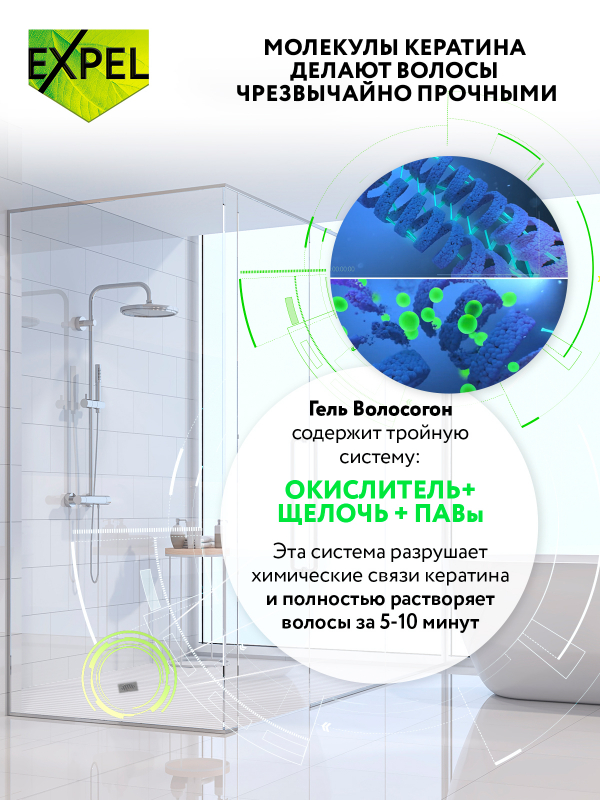 EXPEL

МОЛЕКУЛЫ КЕРАТИНА ДЕЛАЮТ ВОЛОСЫ ЧРЕЗВЫЧАЙНО ПРОЧНЫМИ

Гель Волосогон содержит тройную систему:

ОКИСЛИТЕЛЬ+ ЩЕЛОЧЬ + ПАВы

Эта система разрушает химические связи кератина и полностью растворяет волосы за 5-10 минут